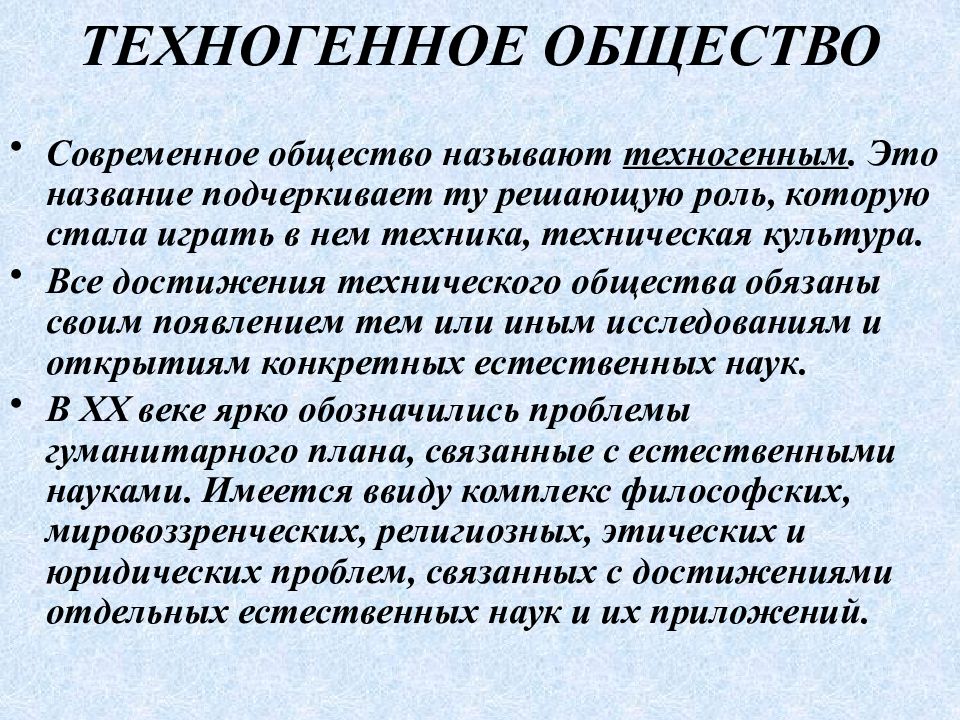 ТЕХНОГЕННОЕ ОБЩЕСТВО

• Современное общество называют техногенным. Это название подчеркивает ту решающую роль, которую стала играть в нем техника, техническая культура.

• Все достижения технического общества обязаны своим появлением тем или иным исследованиям и открытиям конкретных естественных наук.

• В XX веке ярко обозначились проблемы гуманитарного плана, связанные с естественными науками. Имеется ввиду комплекс философских, мировоззренческих, религиозных, этических и юридических проблем, связанных с достижениями отдельных естественных наук и их приложений.